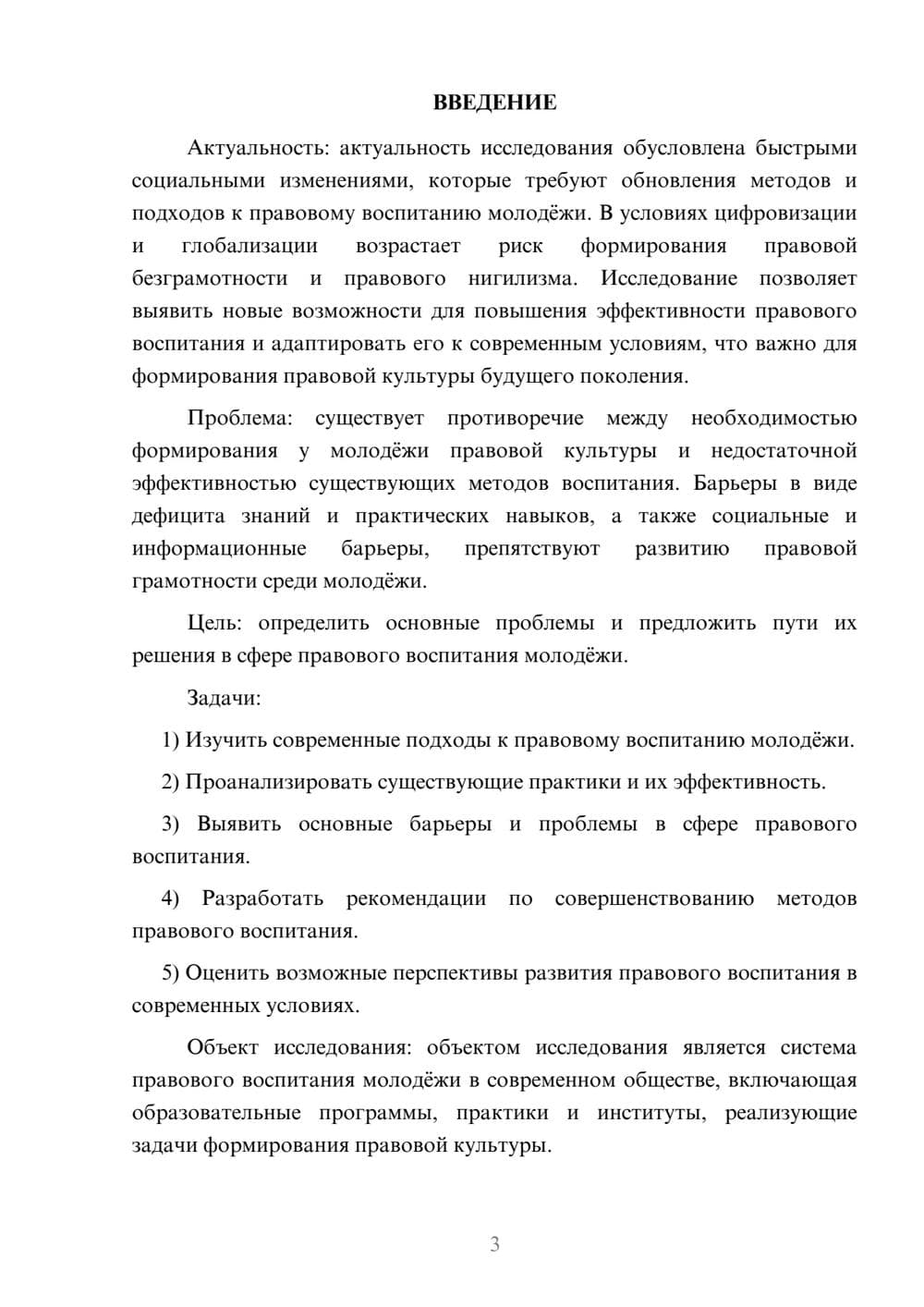 ВВЕДЕНИЕ

Актуальность: актуальность исследования обусловлена быстрыми социальными изменениями, которые требуют обновления методов и подходов к правовому воспитанию молодёжи. В условиях цифровизации и глобализации возрастает риск формирования правовой безграмотности и правового нигилизма. Исследование позволяет выявить новые возможности для повышения эффективности правового воспитания и адаптировать его к современным условиям, что важно для формирования правовой культуры будущего поколения.

Проблема: существует противоречие между необходимостью формирования у молодёжи правовой культуры и недостаточной эффективностью существующих методов воспитания. Барьеры в виде дефицита знаний и практических навыков, а также социальные и информационные барьеры, препятствуют развитию правовой грамотности среди молодёжи.

Цель: определить основные проблемы и предложить пути их решения в сфере правового воспитания молодёжи.

Задачи:

1) Изучить современные подходы к правовому воспитанию молодёжи.

2) Проанализировать существующие практики и их эффективность.

3) Выявить основные барьеры и проблемы в сфере правового воспитания.

4) Разработать рекомендации по совершенствованию методов правового воспитания.

5) Оценить возможные перспективы развития правового воспитания в современных условиях.

Объект исследования: объектом исследования является система правового воспитания молодёжи в современном обществе, включающая образовательные программы, практики и институты, реализующие задачи формирования правовой культуры.

3